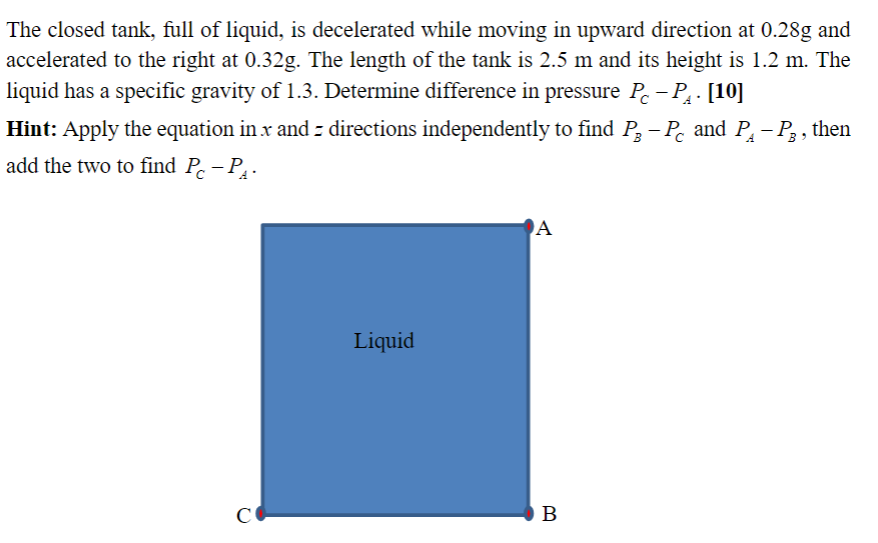 The closed tank, full of liquid, is decelerated while moving in upward direction at 0.28g and accelerated to the right at 0.32g. The length of the tank is 2.5 m and its height is 1.2 m. The liquid has a specific gravity of 1.3. Determine difference in pressure $P_C - P_A$. **[10]**

**Hint:** Apply the equation in $x$ and $z$ directions independently to find $P_B - P_C$ and $P_A - P_B$, then add the two to find $P_C - P_A$.

A

Liquid

C

B